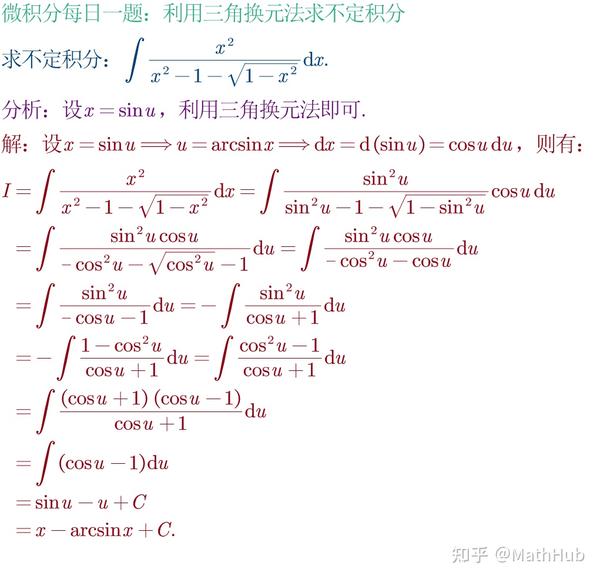 微积分每日一题：利用三角换元法求不定积分

求不定积分：$\int \frac{x^2}{x^2-1-\sqrt{1-x^2}}\mathrm{d}x.$

分析：设$x=\sin u$，利用三角换元法即可.

解：设$x=\sin u \Longrightarrow u=\arcsin x \Longrightarrow \mathrm{d}x=\mathrm{d}(\sin u)=\cos u\,\mathrm{d}u$，则有：

$I=\int \frac{x^2}{x^2-1-\sqrt{1-x^2}}\mathrm{d}x=\int \frac{\sin^2 u}{\sin^2 u-1-\sqrt{1-\sin^2 u}}\cos u\,\mathrm{d}u$

$=\int \frac{\sin^2 u\cos u}{-\cos^2 u-\sqrt{\cos^2 u}-1}\mathrm{d}u=\int \frac{\sin^2 u\cos u}{-\cos^2 u-\cos u}\mathrm{d}u$

$=\int \frac{\sin^2 u}{-\cos u-1}\mathrm{d}u=-\int \frac{\sin^2 u}{\cos u+1}\mathrm{d}u$

$=-\int \frac{1-\cos^2 u}{\cos u+1}\mathrm{d}u=\int \frac{\cos^2 u-1}{\cos u+1}\mathrm{d}u$

$=\int \frac{(\cos u+1)(\cos u-1)}{\cos u+1}\mathrm{d}u$

$=\int (\cos u-1)\mathrm{d}u$

$=\sin u-u+C$

$=x-\arcsin x+C.$

知乎 @MathHub